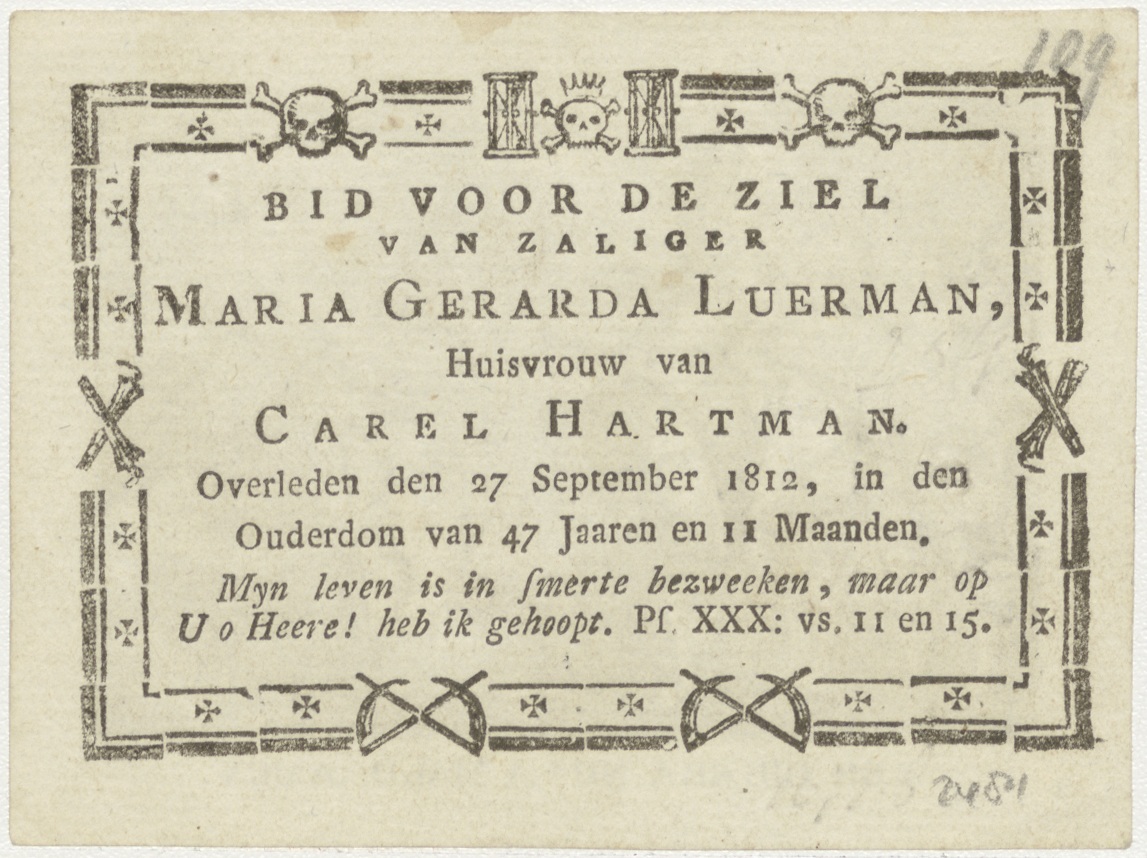 109

BID VOOR DE ZIEL
VAN ZALIGER
MARIA GERARDA LUERMAN,
Huisvrouw van
CAREL HARTMAN.
Overleden den 27 September 1812, in den Ouderdom van 47 Jaaren en 11 Maanden.
Myn leven is in ſmerte bezweeken, maar op U o Heere! heb ik gehoopt. Pſ. XXX: vs. 11 en 15.

2451